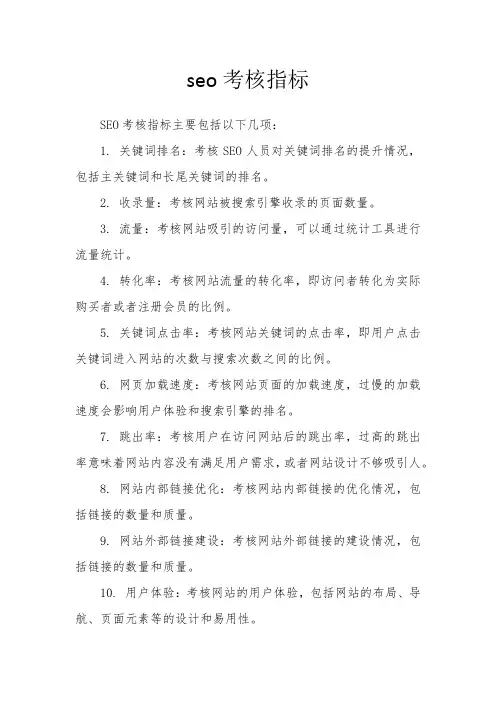 seo 考核指标

SEO 考核指标主要包括以下几项：

1. 关键词排名：考核 SEO 人员对关键词排名的提升情况，包括主关键词和长尾关键词的排名。

2. 收录量：考核网站被搜索引擎收录的页面数量。

3. 流量：考核网站吸引的访问量，可以通过统计工具进行流量统计。

4. 转化率：考核网站流量的转化率，即访问者转化为实际购买者或者注册会员的比例。

5. 关键词点击率：考核网站关键词的点击率，即用户点击关键词进入网站的次数与搜索次数之间的比例。

6. 网页加载速度：考核网站页面的加载速度，过慢的加载速度会影响用户体验和搜索引擎的排名。

7. 跳出率：考核用户在访问网站后的跳出率，过高的跳出率意味着网站内容没有满足用户需求，或者网站设计不够吸引人。

8. 网站内部链接优化：考核网站内部链接的优化情况，包括链接的数量和质量。

9. 网站外部链接建设：考核网站外部链接的建设情况，包括链接的数量和质量。

10. 用户体验：考核网站的用户体验，包括网站的布局、导航、页面元素等的设计和易用性。